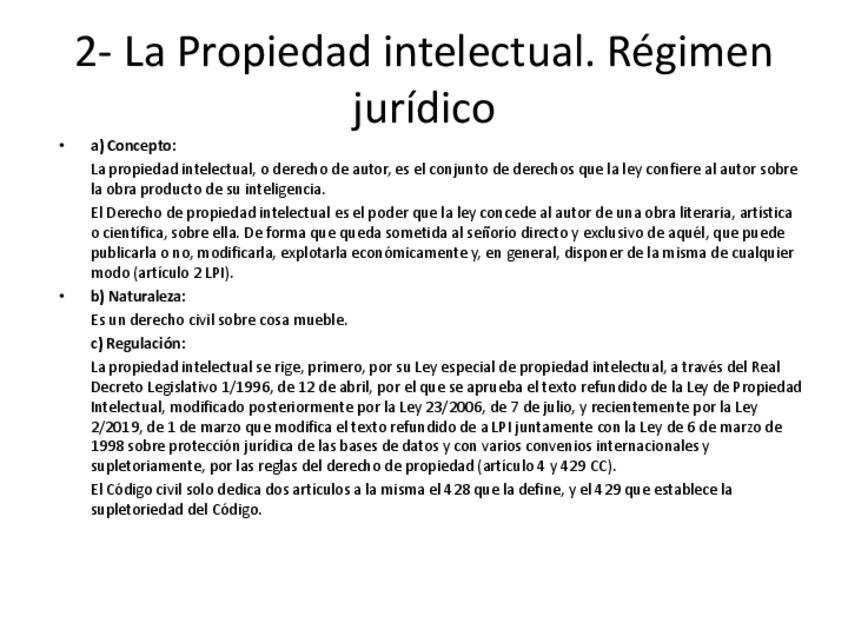 2- La Propiedad intelectual. Régimen jurídico

• a) Concepto:

La propiedad intelectual, o derecho de autor, es el conjunto de derechos que la ley confiere al autor sobre la obra producto de su inteligencia.

El Derecho de propiedad intelectual es el poder que la ley concede al autor de una obra literaria, artística o científica, sobre ella. De forma que queda sometida al señorío directo y exclusivo de aquél, que puede publicarla o no, modificarla, explotarla económicamente y, en general, disponer de la misma de cualquier modo (artículo 2 LPI).

• b) Naturaleza:

Es un derecho civil sobre cosa mueble.

c) Regulación:

La propiedad intelectual se rige, primero, por su Ley especial de propiedad intelectual, a través del Real Decreto Legislativo 1/1996, de 12 de abril, por el que se aprueba el texto refundido de la Ley de Propiedad Intelectual, modificado posteriormente por la Ley 23/2006, de 7 de julio, y recientemente por la Ley 2/2019, de 1 de marzo que modifica el texto refundido de a LPI juntamente con la Ley de 6 de marzo de 1998 sobre protección jurídica de las bases de datos y con varios convenios internacionales y supletoriamente, por las reglas del derecho de propiedad (artículo 4 y 429 CC).

El Código civil solo dedica dos artículos a la misma el 428 que la define, y el 429 que establece la supletoriedad del Código.